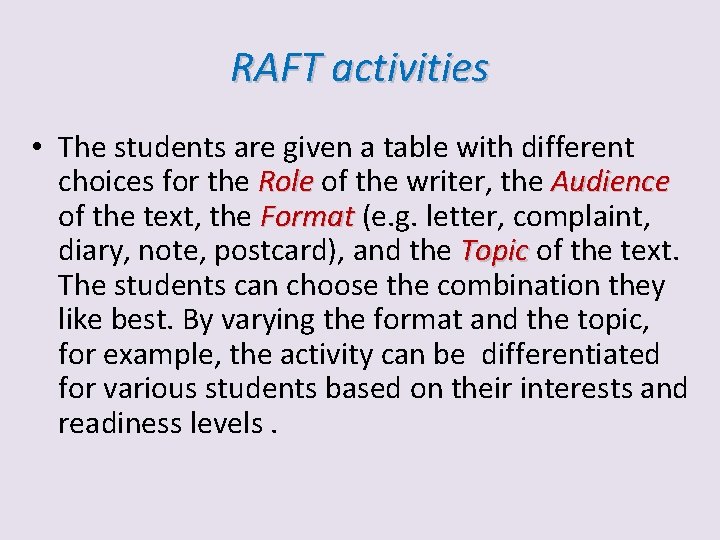 RAFT activities

• The students are given a table with different choices for the Role of the writer, the Audience of the text, the Format (e.g. letter, complaint, diary, note, postcard), and the Topic of the text. The students can choose the combination they like best. By varying the format and the topic, for example, the activity can be differentiated for various students based on their interests and readiness levels .